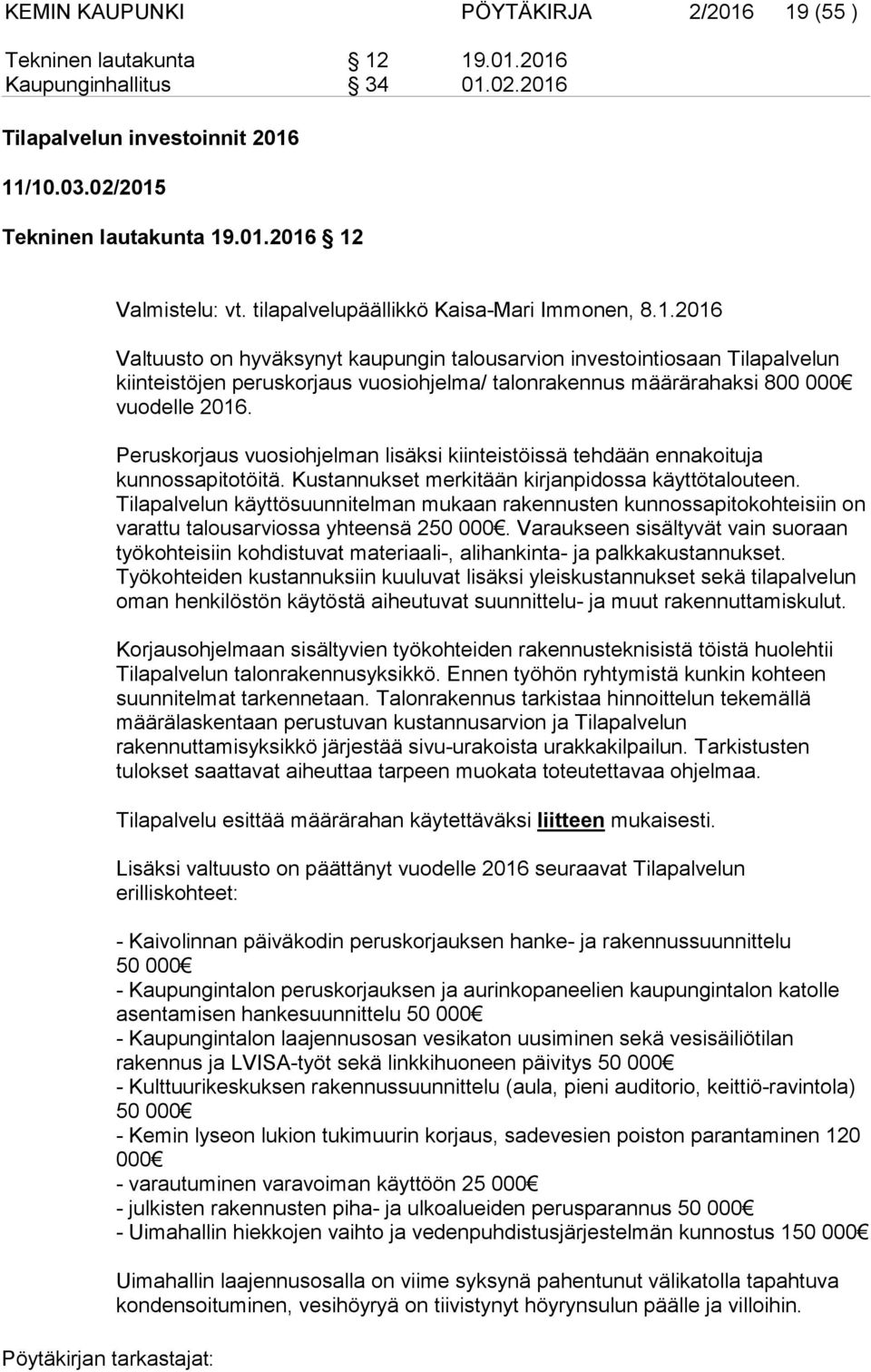 KEMIN KAUPUNKI PÖYTÄKIRJA 2/2016 19 (55 )

Tekninen lautakunta § 12 19.01.2016
Kaupunginhallitus § 34 01.02.2016

Tilapalvelun investoinnit 2016

11/10.03.02/2015

Tekninen lautakunta 19.01.2016 § 12

Valmistelu: vt. tilapalvelupäällikkö Kaisa-Mari Immonen, 8.1.2016

Valtuusto on hyväksynyt kaupungin talousarvion investointiosaan Tilapalvelun kiinteistöjen peruskorjaus vuosiohjelma/ talonrakennus määrärahaksi 800 000€ vuodelle 2016.

Peruskorjaus vuosiohjelman lisäksi kiinteistöissä tehdään ennakoituja kunnossapitotöitä. Kustannukset merkitään kirjanpidossa käyttötalouteen. Tilapalvelun käyttösuunnitelman mukaan rakennusten kunnossapitokohteisiin on varattu talousarviossa yhteensä 250 000€. Varaukseen sisältyvät vain suoraan työkohteisiin kohdistuvat materiaali-, alihankinta- ja palkkakustannukset. Työkohteiden kustannuksiin kuuluvat lisäksi yleiskustannukset sekä tilapalvelun oman henkilöstön käytöstä aiheutuvat suunnittelu- ja muut rakennuttamiskulut.

Korjausohjelmaan sisältyvien työkohteiden rakennusteknisistä töistä huolehtii Tilapalvelun talonrakennusyksikkö. Ennen työhön ryhtymistä kunkin kohteen suunnitelmat tarkennetaan. Talonrakennus tarkistaa hinnoittelun tekemällä määrälaskentaan perustuvan kustannusarvion ja Tilapalvelun rakennuttamisyksikkö järjestää sivu-urakoista urakkakilpailun. Tarkistusten tulokset saattavat aiheuttaa tarpeen muokata toteutettavaa ohjelmaa.

Tilapalvelu esittää määrärahan käytettäväksi liitteen mukaisesti.

Lisäksi valtuusto on päättänyt vuodelle 2016 seuraavat Tilapalvelun erilliskohteet:

- Kaivolinnan päiväkodin peruskorjauksen hanke- ja rakennussuunnittelu 50 000€
- Kaupungintalon peruskorjauksen ja aurinkopaneelien kaupungintalon katolle asentamisen hankesuunnittelu 50 000€
- Kaupungintalon laajennusosan vesikaton uusiminen sekä vesisäiliötilan rakennus ja LVISA-työt sekä linkkihuoneen päivitys 50 000€
- Kulttuurikeskuksen rakennussuunnittelu (aula, pieni auditorio, keittiö-ravintola) 50 000€
- Kemin lyseon lukion tukimuurin korjaus, sadevesien poiston parantaminen 120 000€
- varautuminen varavoiman käyttöön 25 000€
- julkisten rakennusten piha- ja ulkoalueiden perusparannus 50 000€
- Uimahallin hiekkojen vaihto ja vedenpuhdistusjärjestelmän kunnostus 150 000€

Uimahallin laajennusosalla on viime syksynä pahentunut välikatolla tapahtuva kondensoituminen, vesihöyryä on tiivistynyt höyrynsulun päälle ja villoihin.

Pöytäkirjan tarkastajat: